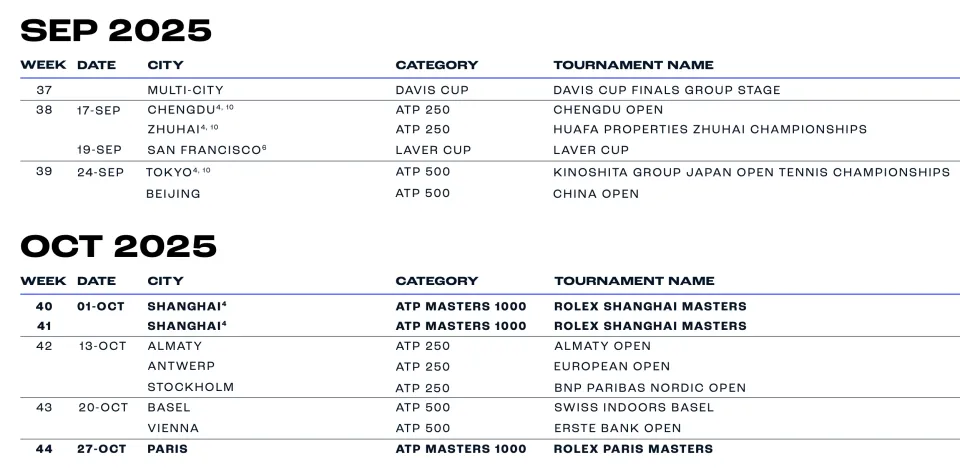 SEP 2025

| WEEK | DATE | CITY | CATEGORY | TOURNAMENT NAME |
|---|---|---|---|---|
| 37 | | MULTI-CITY | DAVIS CUP | DAVIS CUP FINALS GROUP STAGE |
| 38 | 17-SEP | CHENGDU$^{4, 10}$ | ATP 250 | CHENGDU OPEN |
| | | ZHUHAI$^{4, 10}$ | ATP 250 | HUAFA PROPERTIES ZHUHAI CHAMPIONSHIPS |
| | 19-SEP | SAN FRANCISCO$^{6}$ | LAVER CUP | LAVER CUP |
| 39 | 24-SEP | TOKYO$^{4, 10}$ | ATP 500 | KINOSHITA GROUP JAPAN OPEN TENNIS CHAMPIONSHIPS |
| | | BEIJING | ATP 500 | CHINA OPEN |

OCT 2025

| WEEK | DATE | CITY | CATEGORY | TOURNAMENT NAME |
|---|---|---|---|---|
| 40 | 01-OCT | SHANGHAI$^{4}$ | ATP MASTERS 1000 | ROLEX SHANGHAI MASTERS |
| 41 | | SHANGHAI$^{4}$ | ATP MASTERS 1000 | ROLEX SHANGHAI MASTERS |
| 42 | 13-OCT | ALMATY | ATP 250 | ALMATY OPEN |
| | | ANTWERP | ATP 250 | EUROPEAN OPEN |
| | | STOCKHOLM | ATP 250 | BNP PARIBAS NORDIC OPEN |
| 43 | 20-OCT | BASEL | ATP 500 | SWISS INDOORS BASEL |
| | | VIENNA | ATP 500 | ERSTE BANK OPEN |
| 44 | 27-OCT | PARIS | ATP MASTERS 1000 | ROLEX PARIS MASTERS |